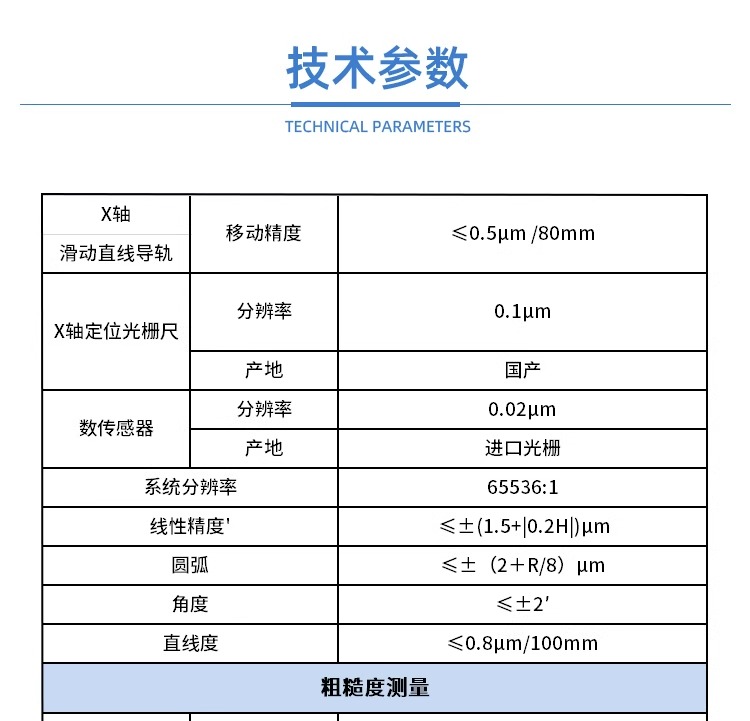 技术参数

TECHNICAL PARAMETERS

| X轴 滑动直线导轨 | 移动精度 | ≤0.5μm /80mm |
|---|---|---|
| X轴定位光栅尺 | 分辨率 | 0.1μm |
| | 产地 | 国产 |
| 数传感器 | 分辨率 | 0.02μm |
| | 产地 | 进口光栅 |
| 系统分辨率 | | 65536:1 |
| 线性精度' | | ≤±(1.5+\|0.2H\|)μm |
| 圆弧 | | ≤±（2+R/8）μm |
| 角度 | | ≤±2' |
| 直线度 | | ≤0.8μm/100mm |
| 粗糙度测量 | | |